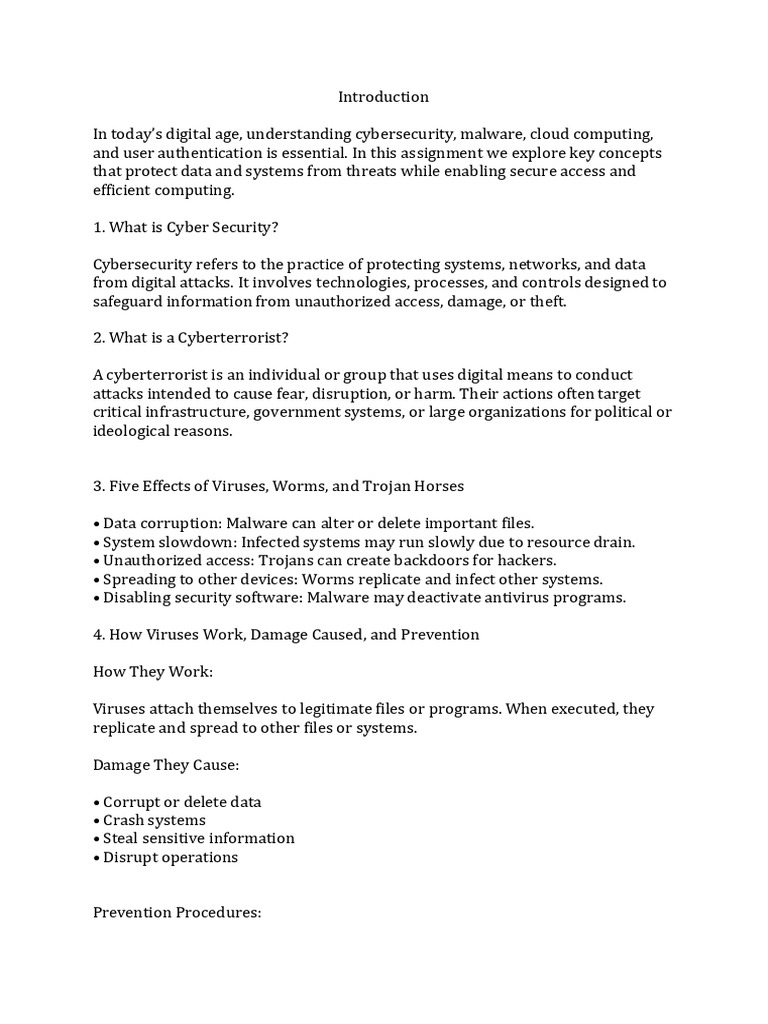 Introduction

In today's digital age, understanding cybersecurity, malware, cloud computing, and user authentication is essential. In this assignment we explore key concepts that protect data and systems from threats while enabling secure access and efficient computing.

1. What is Cyber Security?

Cybersecurity refers to the practice of protecting systems, networks, and data from digital attacks. It involves technologies, processes, and controls designed to safeguard information from unauthorized access, damage, or theft.

2. What is a Cyberterrorist?

A cyberterrorist is an individual or group that uses digital means to conduct attacks intended to cause fear, disruption, or harm. Their actions often target critical infrastructure, government systems, or large organizations for political or ideological reasons.

3. Five Effects of Viruses, Worms, and Trojan Horses

• Data corruption: Malware can alter or delete important files.
• System slowdown: Infected systems may run slowly due to resource drain.
• Unauthorized access: Trojans can create backdoors for hackers.
• Spreading to other devices: Worms replicate and infect other systems.
• Disabling security software: Malware may deactivate antivirus programs.

4. How Viruses Work, Damage Caused, and Prevention

How They Work:

Viruses attach themselves to legitimate files or programs. When executed, they replicate and spread to other files or systems.

Damage They Cause:

• Corrupt or delete data
• Crash systems
• Steal sensitive information
• Disrupt operations

Prevention Procedures: